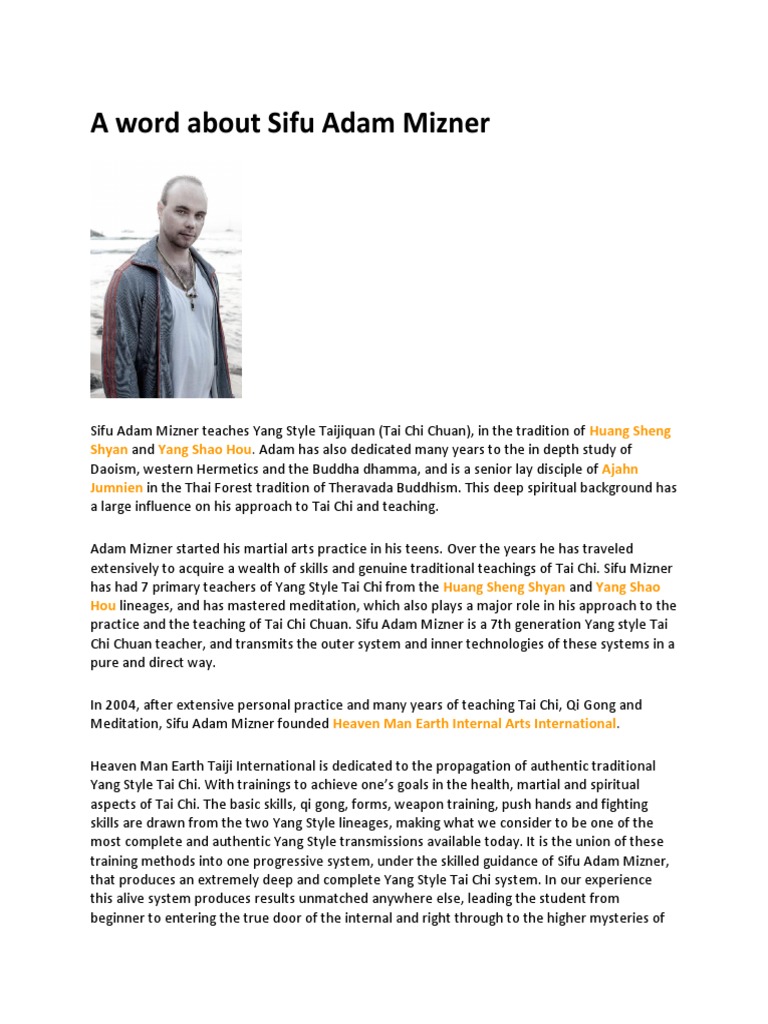 A word about Sifu Adam Mizner

Sifu Adam Mizner teaches Yang Style Taijiquan (Tai Chi Chuan), in the tradition of Huang Sheng Shyan and Yang Shao Hou. Adam has also dedicated many years to the in depth study of Daoism, western Hermetics and the Buddha dhamma, and is a senior lay disciple of Ajahn Jumnien in the Thai Forest tradition of Theravada Buddhism. This deep spiritual background has a large influence on his approach to Tai Chi and teaching.

Adam Mizner started his martial arts practice in his teens. Over the years he has traveled extensively to acquire a wealth of skills and genuine traditional teachings of Tai Chi. Sifu Mizner has had 7 primary teachers of Yang Style Tai Chi from the Huang Sheng Shyan and Yang Shao Hou lineages, and has mastered meditation, which also plays a major role in his approach to the practice and the teaching of Tai Chi Chuan. Sifu Adam Mizner is a 7th generation Yang style Tai Chi Chuan teacher, and transmits the outer system and inner technologies of these systems in a pure and direct way.

In 2004, after extensive personal practice and many years of teaching Tai Chi, Qi Gong and Meditation, Sifu Adam Mizner founded Heaven Man Earth Internal Arts International.

Heaven Man Earth Taiji International is dedicated to the propagation of authentic traditional Yang Style Tai Chi. With trainings to achieve one's goals in the health, martial and spiritual aspects of Tai Chi. The basic skills, qi gong, forms, weapon training, push hands and fighting skills are drawn from the two Yang Style lineages, making what we consider to be one of the most complete and authentic Yang Style transmissions available today. It is the union of these training methods into one progressive system, under the skilled guidance of Sifu Adam Mizner, that produces an extremely deep and complete Yang Style Tai Chi system. In our experience this alive system produces results unmatched anywhere else, leading the student from beginner to entering the true door of the internal and right through to the higher mysteries of